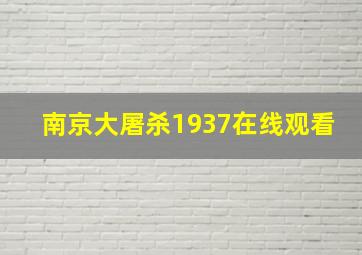 南京大屠杀1937在线观看